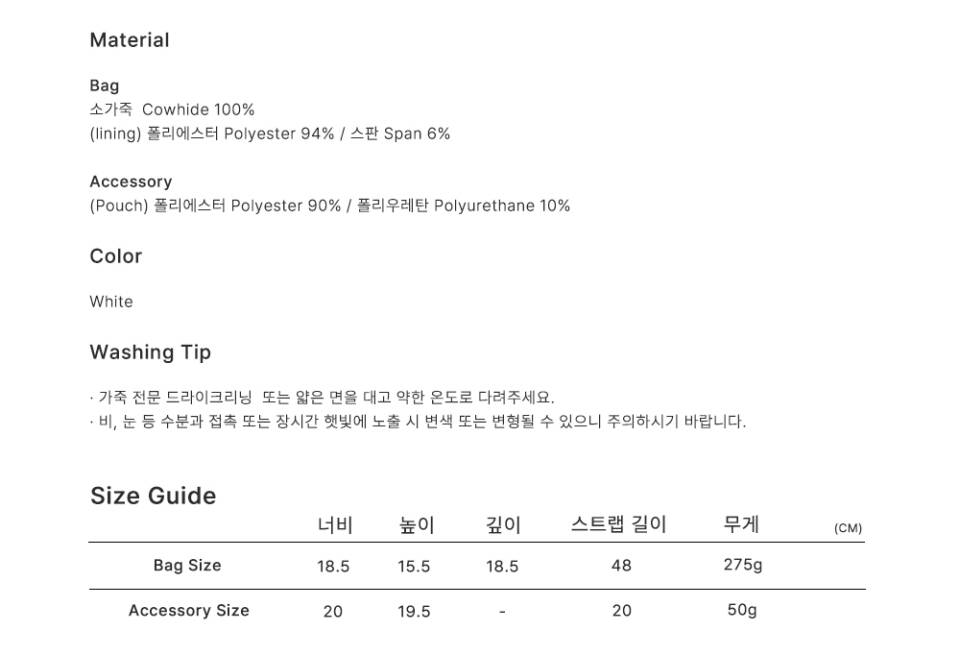 Material

Bag
소가죽 Cowhide 100%
(lining) 폴리에스터 Polyester 94% / 스판 Span 6%

Accessory
(Pouch) 폴리에스터 Polyester 90% / 폴리우레탄 Polyurethane 10%

Color

White

Washing Tip

· 가죽 전문 드라이크리닝 또는 얇은 면을 대고 약한 온도로 다려주세요.
· 비, 눈 등 수분과 접촉 또는 장시간 햇빛에 노출 시 변색 또는 변형될 수 있으니 주의하시기 바랍니다.

Size Guide

|  | 너비 | 높이 | 깊이 | 스트랩 길이 | 무게 | (CM) |
|---|---|---|---|---|---|---|
| Bag Size | 18.5 | 15.5 | 18.5 | 48 | 275g |  |
| Accessory Size | 20 | 19.5 | - | 20 | 50g |  |